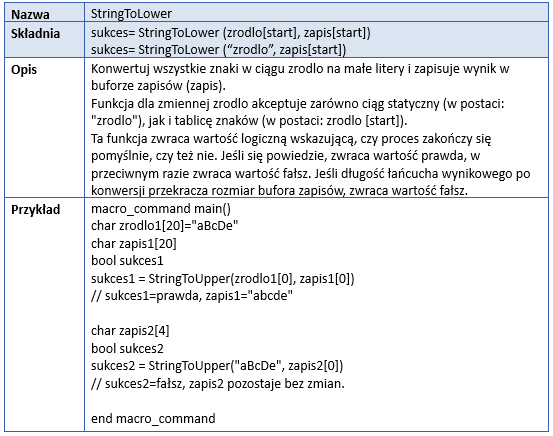 | Nazwa | StringToLower |
|---|---|
| Składnia | sukces= StringToLower (zrodlo[start], zapis[start]) sukces= StringToLower ("zrodlo", zapis[start]) |
| Opis | Konwertuj wszystkie znaki w ciągu zrodlo na małe litery i zapisuje wynik w buforze zapisów (zapis). Funkcja dla zmiennej zrodlo akceptuje zarówno ciąg statyczny (w postaci: "zrodlo"), jak i tablicę znaków (w postaci: zrodlo [start]). Ta funkcja zwraca wartość logiczną wskazującą, czy proces zakończy się pomyślnie, czy też nie. Jeśli się powiedzie, zwraca wartość prawda, w przeciwnym razie zwraca wartość fałsz. Jeśli długość łańcucha wynikowego po konwersji przekracza rozmiar bufora zapisów, zwraca wartość fałsz. |
| Przykład | macro_command main() char zrodlo1[20]="aBcDe" char zapis1[20] bool sukces1 sukces1 = StringToUpper(zrodlo1[0], zapis1[0]) // sukces1=prawda, zapis1="abcde" char zapis2[4] bool sukces2 sukces2 = StringToUpper("aBcDe", zapis2[0]) // sukces2=fałsz, zapis2 pozostaje bez zmian. end macro_command |